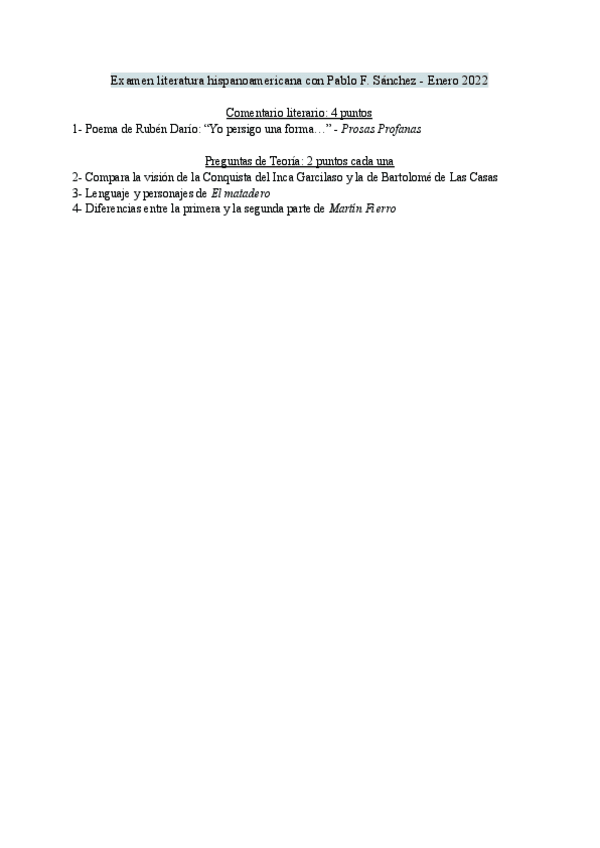 Examen literatura hispanoamericana con Pablo F. Sánchez - Enero 2022

Comentario literario: 4 puntos

1- Poema de Rubén Darío: "Yo persigo una forma…" - Prosas Profanas

Preguntas de Teoría: 2 puntos cada una

2- Compara la visión de la Conquista del Inca Garcilaso y la de Bartolomé de Las Casas
3- Lenguaje y personajes de El matadero
4- Diferencias entre la primera y la segunda parte de Martín Fierro